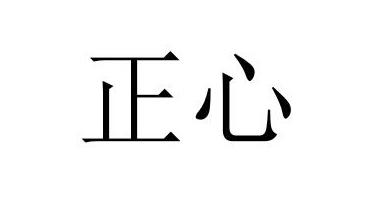 正心